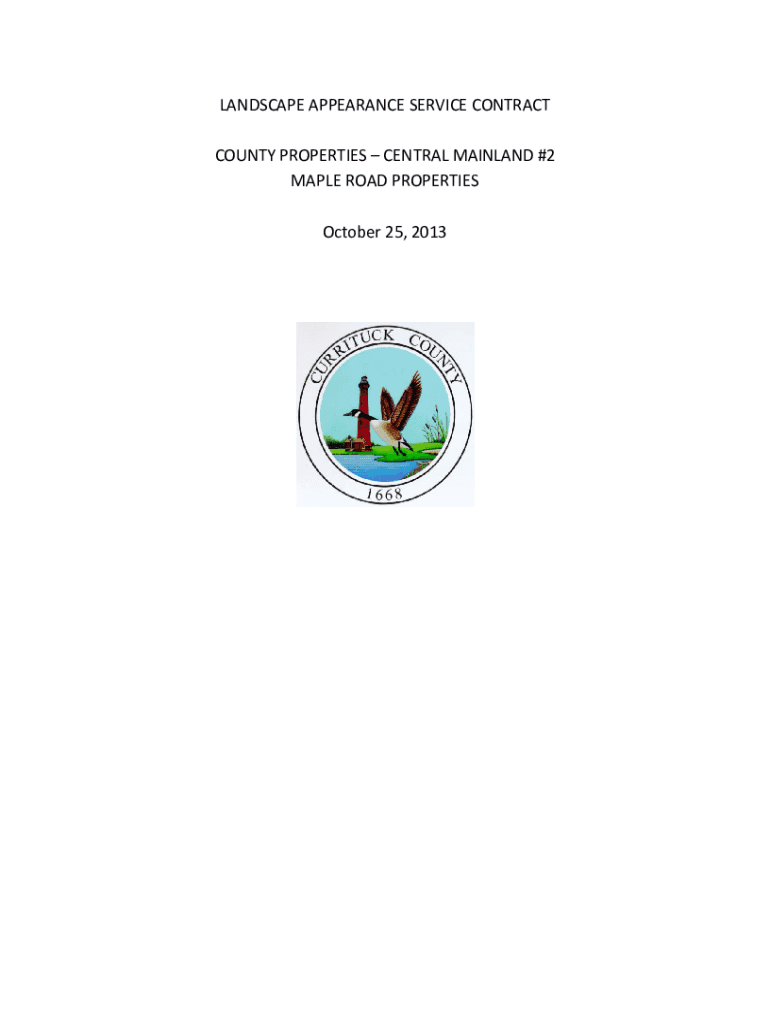 LANDSCAPE APPEARANCE SERVICE CONTRACT

COUNTY PROPERTIES – CENTRAL MAINLAND #2
MAPLE ROAD PROPERTIES

October 25, 2013

CURRITUCK COUNTY

1668